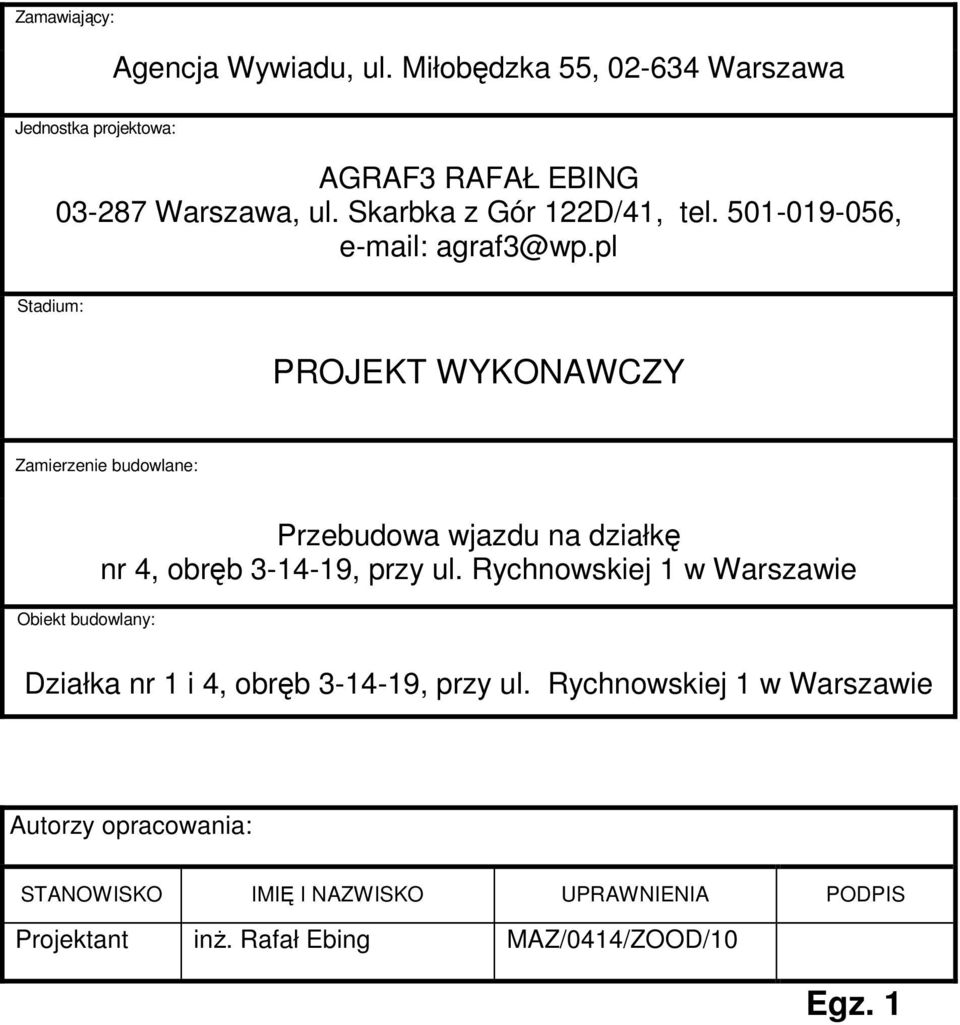 Zamawiający:

Agencja Wywiadu, ul. Miłobędzka 55, 02-634 Warszawa

Jednostka projektowa:

AGRAF3 RAFAŁ EBING
03-287 Warszawa, ul. Skarbka z Gór 122D/41, tel. 501-019-056, e-mail: agraf3@wp.pl

Stadium:

PROJEKT WYKONAWCZY

Zamierzenie budowlane:

Przebudowa wjazdu na działkę nr 4, obręb 3-14-19, przy ul. Rychnowskiej 1 w Warszawie

Obiekt budowlany:

Działka nr 1 i 4, obręb 3-14-19, przy ul. Rychnowskiej 1 w Warszawie

Autorzy opracowania:

| STANOWISKO | IMIĘ I NAZWISKO | UPRAWNIENIA | PODPIS |
|---|---|---|---|
| Projektant | inż. Rafał Ebing | MAZ/0414/ZOOD/10 | |

Egz. 1